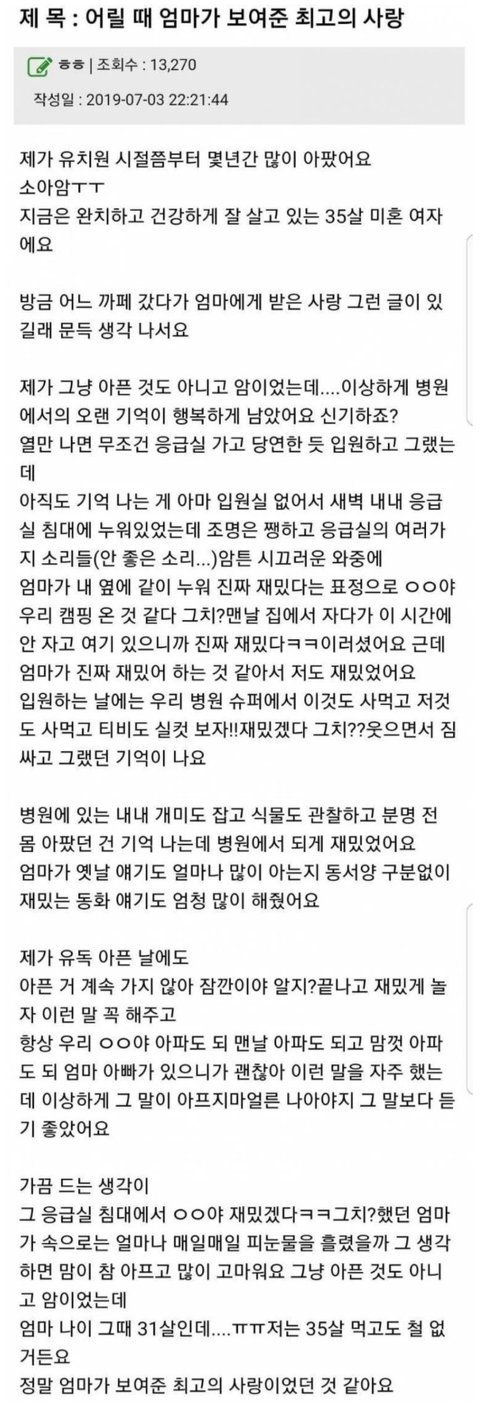 제 목 : 어릴 때 엄마가 보여준 최고의 사랑

ㅎㅎ | 조회수 : 13,270

작성일 : 2019-07-03 22:21:44

제가 유치원 시절쯤부터 몇년간 많이 아팠어요
소아암ㅜㅜ
지금은 완치하고 건강하게 잘 살고 있는 35살 미혼 여자에요

방금 어느 까페 갔다가 엄마에게 받은 사랑 그런 글이 있길래 문득 생각 나서요

제가 그냥 아픈 것도 아니고 암이었는데....이상하게 병원에서의 오랜 기억이 행복하게 남았어요 신기하죠?
열만 나면 무조건 응급실 가고 당연한 듯 입원하고 그랬는데
아직도 기억 나는 게 아마 입원실 없어서 새벽 내내 응급실 침대에 누워있었는데 조명은 쨍하고 응급실의 여러가지 소리들(안 좋은 소리...)암튼 시끄러운 와중에
엄마가 내 옆에 같이 누워 진짜 재밌다는 표정으로 ㅇㅇ야 우리 캠핑 온 것 같다 그치?맨날 집에서 자다가 이 시간에 안 자고 여기 있으니까 진짜 재밌다ㅋㅋ이러셨어요 근데 엄마가 진짜 재밌어 하는 것 같아서 저도 재밌었어요
입원하는 날에는 우리 병원 슈퍼에서 이것도 사먹고 저것도 사먹고 티비도 실컷 보자!!재밌겠다 그치??웃으면서 짐 싸고 그랬던 기억이 나요

병원에 있는 내내 개미도 잡고 식물도 관찰하고 분명 전 몸 아팠던 건 기억 나는데 병원에서 되게 재밌었어요
엄마가 옛날 얘기도 얼마나 많이 아는지 동서양 구분없이 재밌는 동화 얘기도 엄청 많이 해줬어요

제가 유독 아픈 날에도
아픈 거 계속 가지 않아 잠깐이야 알지?끝나고 재밌게 놀자 이런 말 꼭 해주고
항상 우리 ㅇㅇ야 아파도 되 맨날 아파도 되고 맘껏 아파도 되 엄마 아빠가 있으니가 괜찮아 이런 말을 자주 했는데 이상하게 그 말이 아프지마얼른 나아야지 그 말보다 듣기 좋았어요

가끔 드는 생각이
그 응급실 침대에서 ㅇㅇ야 재밌겠다ㅋㅋ그치?했던 엄마가 속으로는 얼마나 매일매일 피눈물을 흘렸을까 그 생각하면 맘이 참 아프고 많이 고마워요 그냥 아픈 것도 아니고 암이었는데
엄마 나이 그때 31살인데....ㅠㅠ저는 35살 먹고도 철 없거든요
정말 엄마가 보여준 최고의 사랑이었던 것 같아요